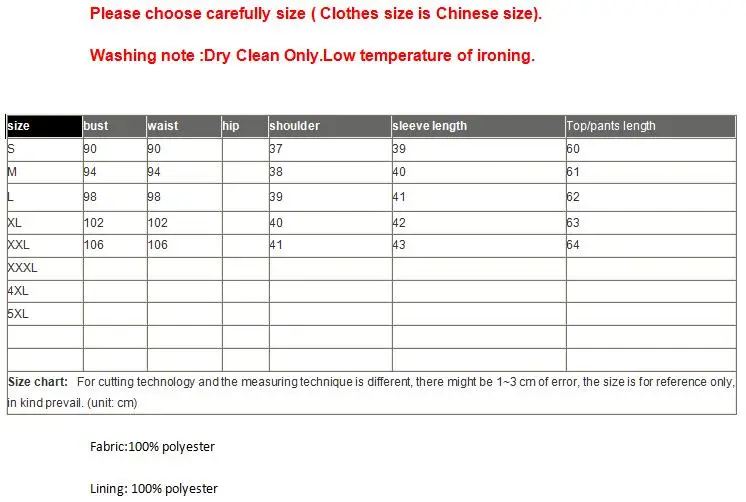 Please choose carefully size ( Clothes size is Chinese size).

Washing note :Dry Clean Only.Low temperature of ironing.

| size | bust | waist | hip | shoulder | sleeve length | Top/pants length |
|---|---|---|---|---|---|---|
| S | 90 | 90 | | 37 | 39 | 60 |
| M | 94 | 94 | | 38 | 40 | 61 |
| L | 98 | 98 | | 39 | 41 | 62 |
| XL | 102 | 102 | | 40 | 42 | 63 |
| XXL | 106 | 106 | | 41 | 43 | 64 |
| XXXL | | | | | | |
| 4XL | | | | | | |
| 5XL | | | | | | |
| | | | | | | |
| | | | | | | |

Size chart: For cutting technology and the measuring technique is different, there might be 1~3 cm of error, the size is for reference only, in kind prevail. (unit: cm)

Fabric:100% polyester

Lining: 100% polyester